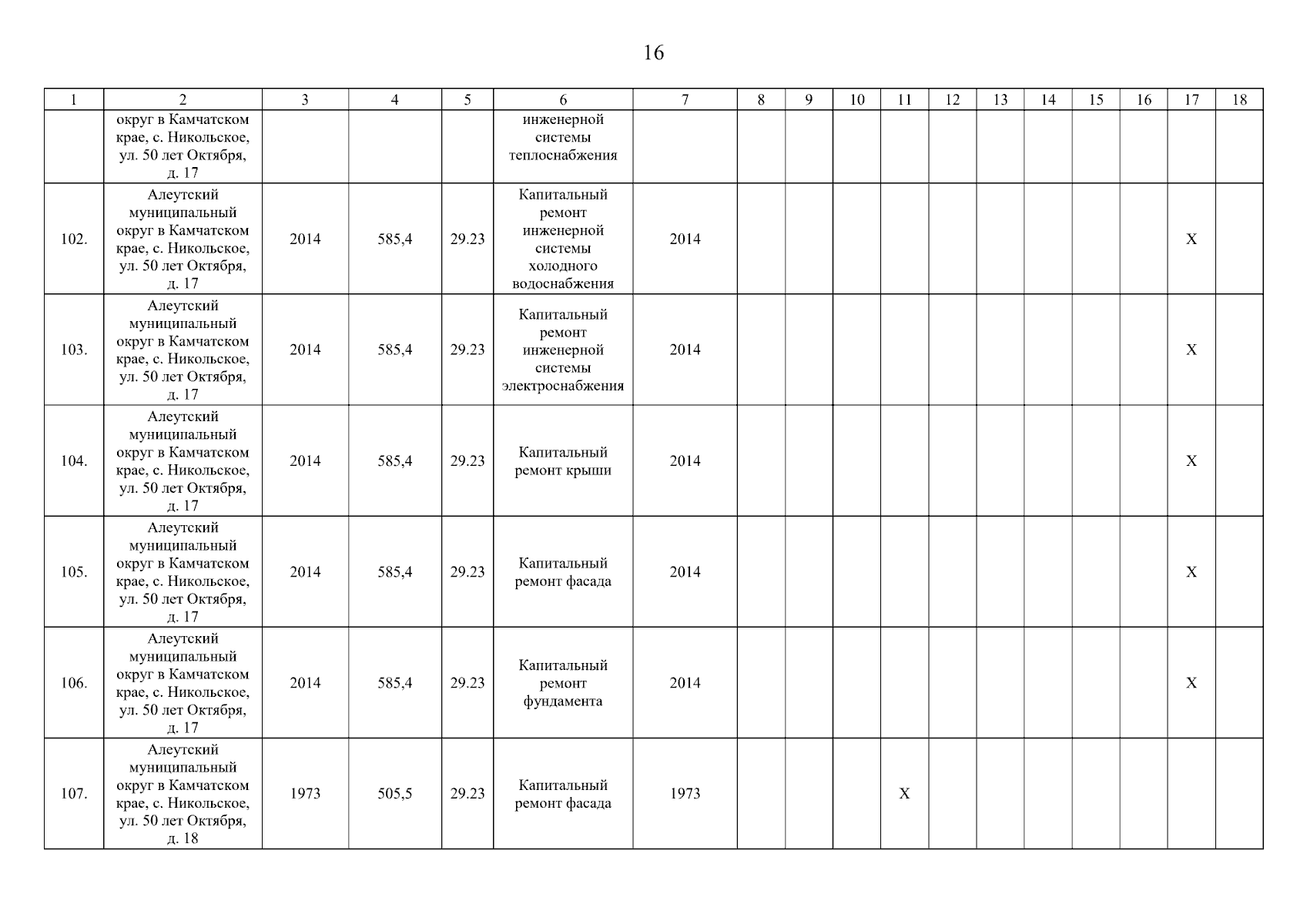 16

| 1 | 2 | 3 | 4 | 5 | 6 | 7 | 8 | 9 | 10 | 11 | 12 | 13 | 14 | 15 | 16 | 17 | 18 |
|---|---|---|---|---|---|---|---|---|---|---|---|---|---|---|---|---|---|
|  | округ в Камчатском крае, с. Никольское, ул. 50 лет Октября, д. 17 |  |  |  | инженерной системы теплоснабжения |  |  |  |  |  |  |  |  |  |  |  |  |
| 102. | Алеутский муниципальный округ в Камчатском крае, с. Никольское, ул. 50 лет Октября, д. 17 | 2014 | 585,4 | 29.23 | Капитальный ремонт инженерной системы холодного водоснабжения | 2014 |  |  |  |  |  |  |  |  |  | X |  |
| 103. | Алеутский муниципальный округ в Камчатском крае, с. Никольское, ул. 50 лет Октября, д. 17 | 2014 | 585,4 | 29.23 | Капитальный ремонт инженерной системы электроснабжения | 2014 |  |  |  |  |  |  |  |  |  | X |  |
| 104. | Алеутский муниципальный округ в Камчатском крае, с. Никольское, ул. 50 лет Октября, д. 17 | 2014 | 585,4 | 29.23 | Капитальный ремонт крыши | 2014 |  |  |  |  |  |  |  |  |  | X |  |
| 105. | Алеутский муниципальный округ в Камчатском крае, с. Никольское, ул. 50 лет Октября, д. 17 | 2014 | 585,4 | 29.23 | Капитальный ремонт фасада | 2014 |  |  |  |  |  |  |  |  |  | X |  |
| 106. | Алеутский муниципальный округ в Камчатском крае, с. Никольское, ул. 50 лет Октября, д. 17 | 2014 | 585,4 | 29.23 | Капитальный ремонт фундамента | 2014 |  |  |  |  |  |  |  |  |  | X |  |
| 107. | Алеутский муниципальный округ в Камчатском крае, с. Никольское, ул. 50 лет Октября, д. 18 | 1973 | 505,5 | 29.23 | Капитальный ремонт фасада | 1973 |  |  |  | X |  |  |  |  |  |  |  |